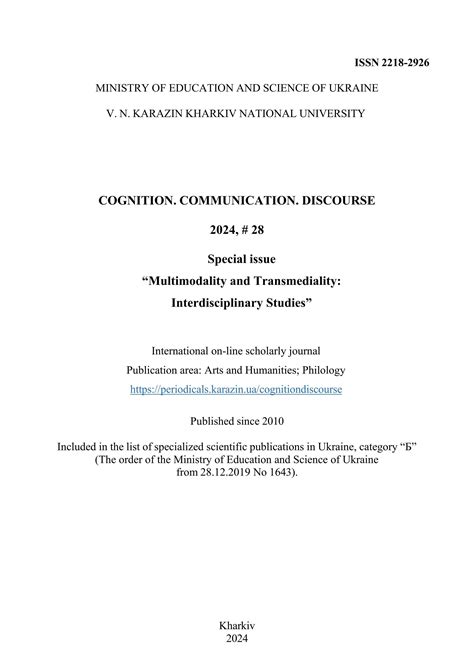 ISSN 2218-2926

MINISTRY OF EDUCATION AND SCIENCE OF UKRAINE

V. N. KARAZIN KHARKIV NATIONAL UNIVERSITY

COGNITION. COMMUNICATION. DISCOURSE

2024, # 28

Special issue
“Multimodality and Transmediality:
Interdisciplinary Studies”

International on-line scholarly journal
Publication area: Arts and Humanities; Philology
https://periodicals.karazin.ua/cognitiondiscourse

Published since 2010

Included in the list of specialized scientific publications in Ukraine, category “Б”
(The order of the Ministry of Education and Science of Ukraine
from 28.12.2019 No 1643).

Kharkiv
2024